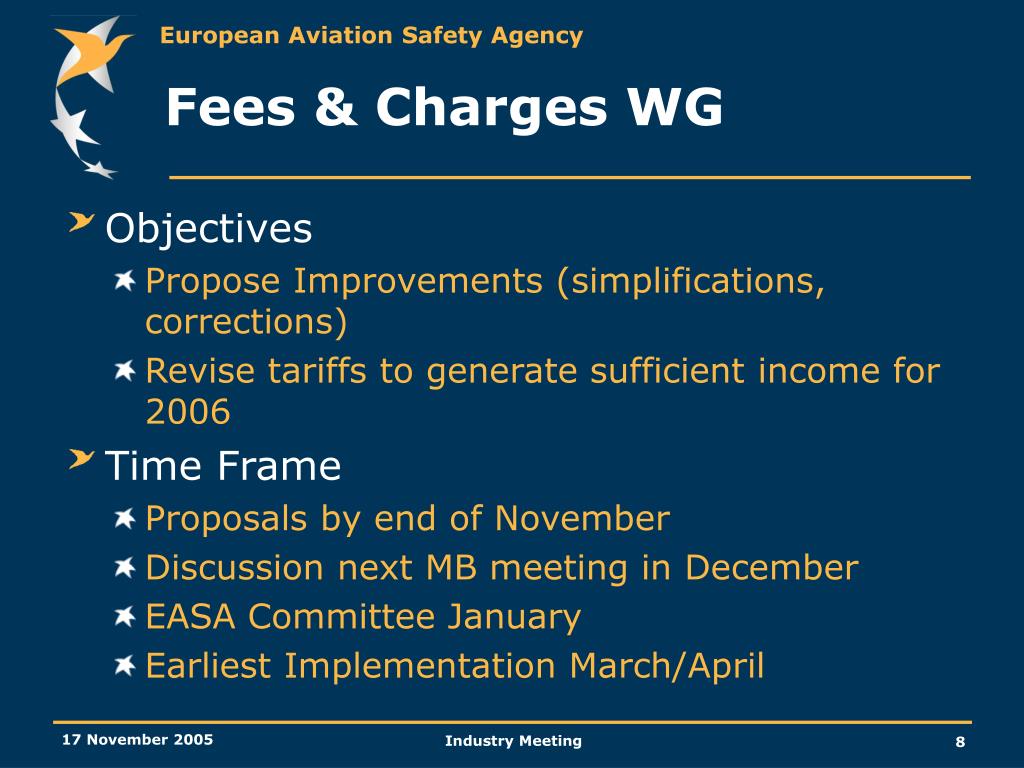 European Aviation Safety Agency

Fees & Charges WG

Objectives

Propose Improvements (simplifications, corrections)

Revise tariffs to generate sufficient income for 2006

Time Frame

Proposals by end of November

Discussion next MB meeting in December

EASA Committee January

Earliest Implementation March/April

17 November 2005

Industry Meeting

8